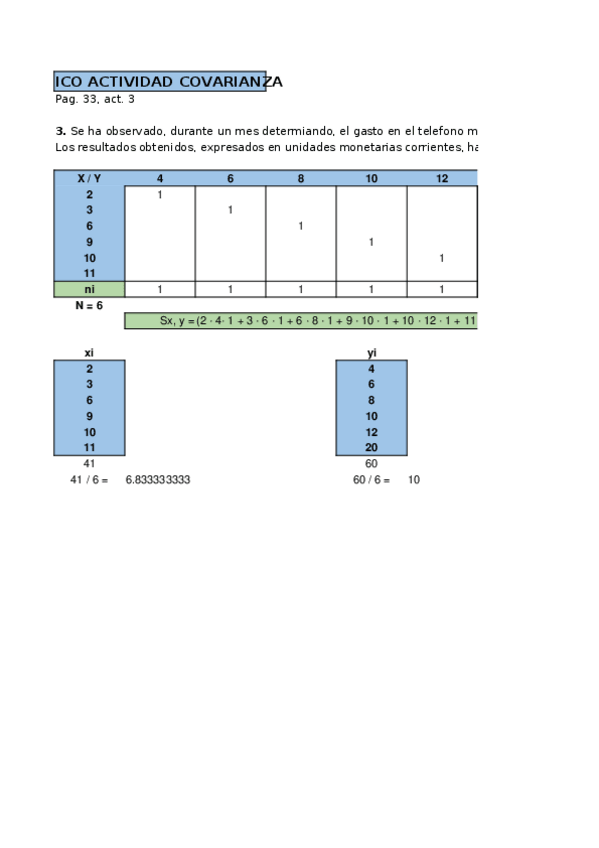 ICO ACTIVIDAD COVARIANZA
Pag. 33, act. 3

**3.** Se ha observado, durante un mes determiando, el gasto en el telefono m
Los resultados obtenidos, expresados en unidades monetarias corrientes, ha

| X / Y | 4 | 6 | 8 | 10 | 12 |
|---|---|---|---|---|---|
| 2 | 1 | | | | |
| 3 | | 1 | | | |
| 6 | | | 1 | | |
| 9 | | | | 1 | |
| 10 | | | | | 1 |
| 11 | | | | | |
| ni | 1 | 1 | 1 | 1 | 1 |

N = 6

Sx, y = (2 · 4· 1 + 3 · 6 · 1 + 6 · 8 · 1 + 9 · 10 · 1 + 10 · 12 · 1 + 11

| xi |
|---|
| 2 |
| 3 |
| 6 |
| 9 |
| 10 |
| 11 |

41
41 / 6 = 6.833333333

| yi |
|---|
| 4 |
| 6 |
| 8 |
| 10 |
| 12 |
| 20 |

60
60 / 6 = 10